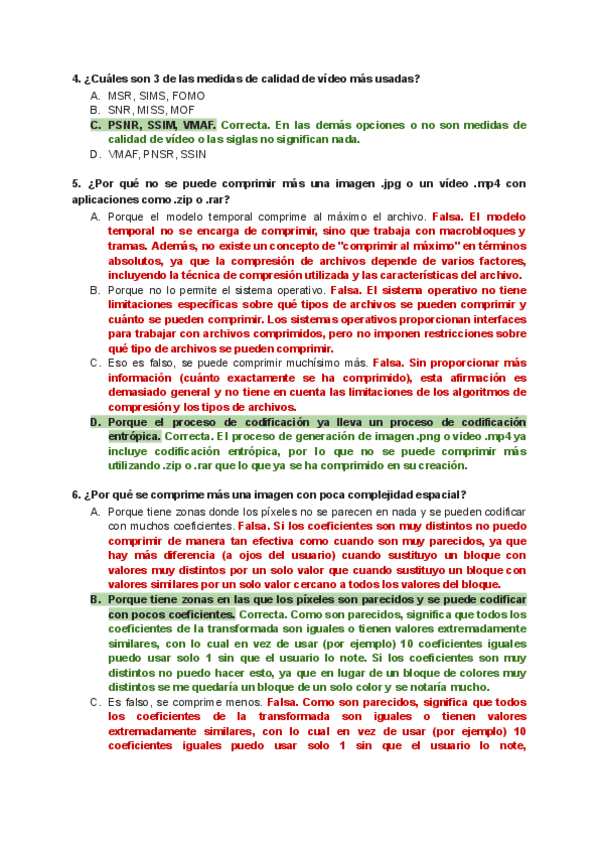 4. ¿Cuáles son 3 de las medidas de calidad de vídeo más usadas?

A. MSR, SIMS, FOMO
B. SNR, MISS, MOF
C. PSNR, SSIM, VMAF. Correcta. En las demás opciones o no son medidas de calidad de vídeo o las siglas no significan nada.
D. VMAF, PNSR, SSIN

5. ¿Por qué no se puede comprimir más una imagen .jpg o un vídeo .mp4 con aplicaciones como .zip o .rar?

A. Porque el modelo temporal comprime al máximo el archivo. Falsa. El modelo temporal no se encarga de comprimir, sino que trabaja con macrobloques y tramas. Además, no existe un concepto de "comprimir al máximo" en términos absolutos, ya que la compresión de archivos depende de varios factores, incluyendo la técnica de compresión utilizada y las características del archivo.
B. Porque no lo permite el sistema operativo. Falsa. El sistema operativo no tiene limitaciones específicas sobre qué tipos de archivos se pueden comprimir y cuánto se pueden comprimir. Los sistemas operativos proporcionan interfaces para trabajar con archivos comprimidos, pero no imponen restricciones sobre qué tipo de archivos se pueden comprimir.
C. Eso es falso, se puede comprimir muchísimo más. Falsa. Sin proporcionar más información (cuánto exactamente se ha comprimido), esta afirmación es demasiado general y no tiene en cuenta las limitaciones de los algoritmos de compresión y los tipos de archivos.
D. Porque el proceso de codificación ya lleva un proceso de codificación entrópica. Correcta. El proceso de generación de imagen .png o video .mp4 ya incluye codificación entrópica, por lo que no se puede comprimir más utilizando .zip o .rar que lo que ya se ha comprimido en su creación.

6. ¿Por qué se comprime más una imagen con poca complejidad espacial?

A. Porque tiene zonas donde los píxeles no se parecen en nada y se pueden codificar con muchos coeficientes. Falsa. Si los coeficientes son muy distintos no puedo comprimir de manera tan efectiva como cuando son muy parecidos, ya que hay más diferencia (a ojos del usuario) cuando sustituyo un bloque con valores muy distintos por un solo valor que cuando sustituyo un bloque con valores similares por un solo valor cercano a todos los valores del bloque.
B. Porque tiene zonas en las que los píxeles son parecidos y se puede codificar con pocos coeficientes. Correcta. Como son parecidos, significa que todos los coeficientes de la transformada son iguales o tienen valores extremadamente similares, con lo cual en vez de usar (por ejemplo) 10 coeficientes iguales puedo usar solo 1 sin que el usuario lo note. Si los coeficientes son muy distintos no puedo hacer esto, ya que en lugar de un bloque de colores muy distintos se me quedaría un bloque de un solo color y se notaría mucho.
C. Es falso, se comprime menos. Falsa. Como son parecidos, significa que todos los coeficientes de la transformada son iguales o tienen valores extremadamente similares, con lo cual en vez de usar (por ejemplo) 10 coeficientes iguales puedo usar solo 1 sin que el usuario lo note,